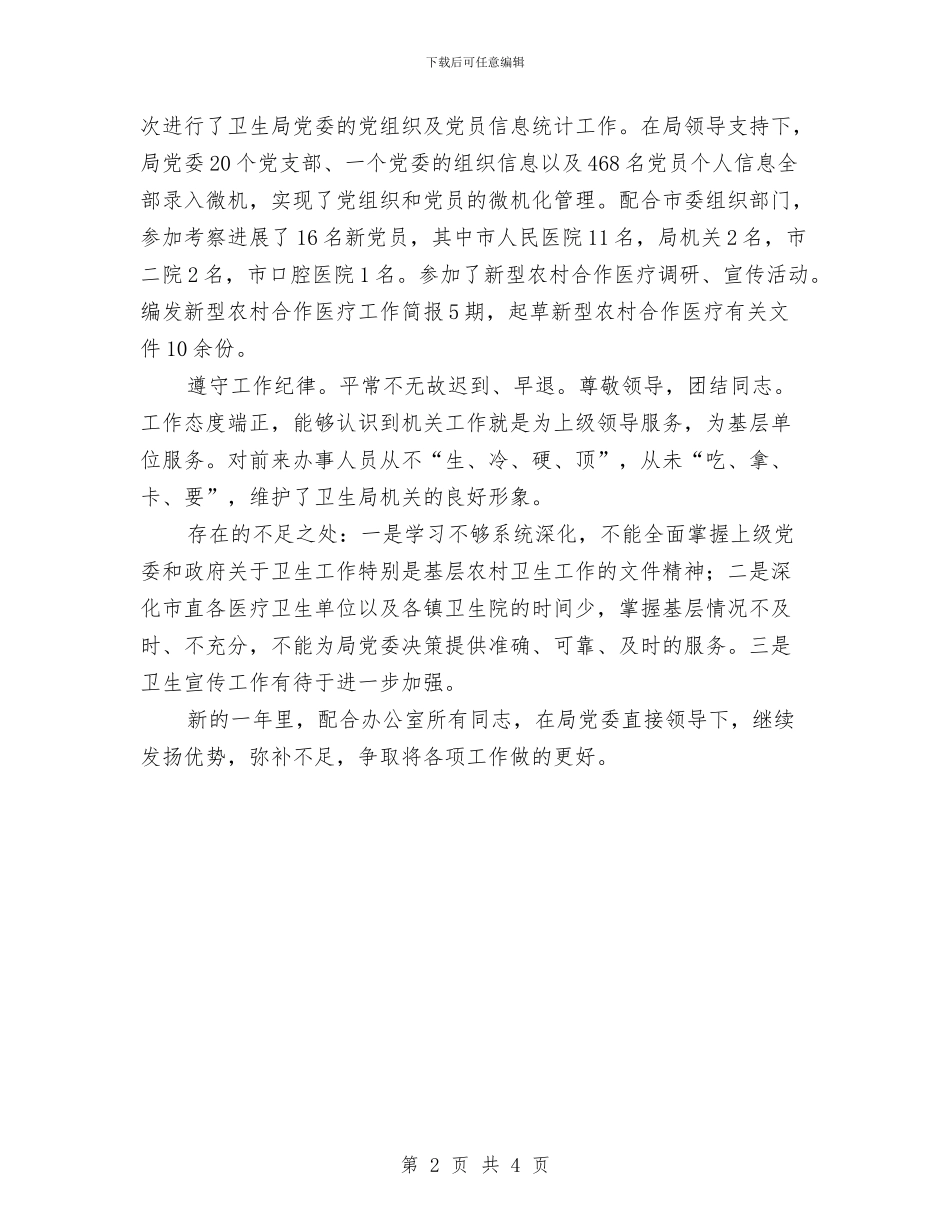 下载后可任意编辑

次进行了卫生局党委的党组织及党员信息统计工作。在局领导支持下，局党委20个党支部、一个党委的组织信息以及468名党员个人信息全部录入微机，实现了党组织和党员的微机化管理。配合市委组织部门，参加考察进展了16名新党员，其中市人民医院11名，局机关2名，市二院2名，市口腔医院1名。参加了新型农村合作医疗调研、宣传活动。编发新型农村合作医疗工作简报5期，起草新型农村合作医疗有关文件10余份。

遵守工作纪律。平常不无故迟到、早退。尊敬领导，团结同志。工作态度端正，能够认识到机关工作就是为上级领导服务，为基层单位服务。对前来办事人员从不“生、冷、硬、顶”，从未“吃、拿、卡、要”，维护了卫生局机关的良好形象。

存在的不足之处：一是学习不够系统深化，不能全面掌握上级党委和政府关于卫生工作特别是基层农村卫生工作的文件精神；二是深化市直各医疗卫生单位以及各镇卫生院的时间少，掌握基层情况不及时、不充分，不能为局党委决策提供准确、可靠、及时的服务。三是卫生宣传工作有待于进一步加强。

新的一年里，配合办公室所有同志，在局党委直接领导下，继续发扬优势，弥补不足，争取将各项工作做的更好。

第 2 页 共 4 页